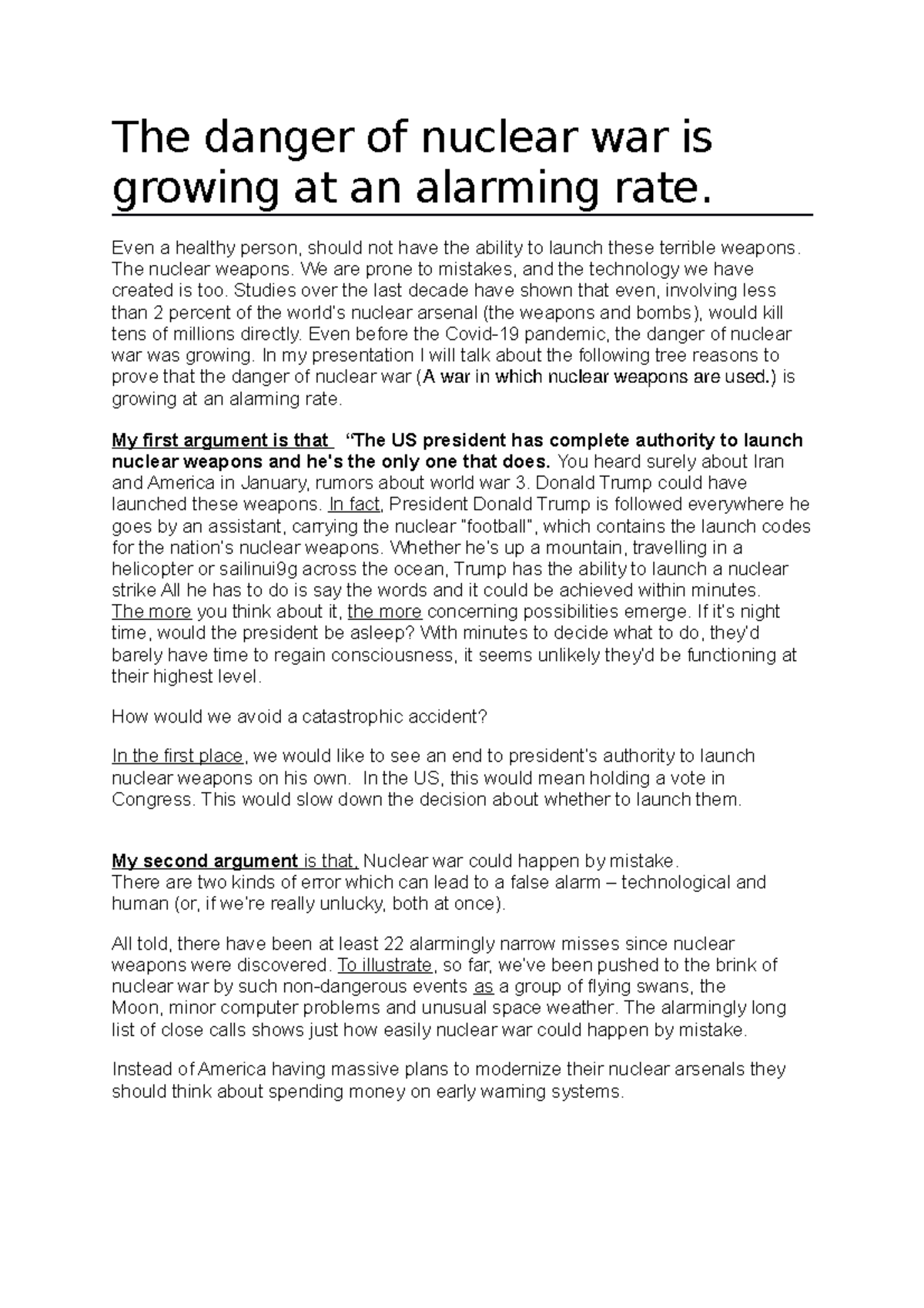 The danger of nuclear war is growing at an alarming rate.

Even a healthy person, should not have the ability to launch these terrible weapons. The nuclear weapons. We are prone to mistakes, and the technology we have created is too. Studies over the last decade have shown that even, involving less than 2 percent of the world's nuclear arsenal (the weapons and bombs), would kill tens of millions directly. Even before the Covid-19 pandemic, the danger of nuclear war was growing. In my presentation I will talk about the following tree reasons to prove that the danger of nuclear war (A war in which nuclear weapons are used.) is growing at an alarming rate.

My first argument is that "The US president has complete authority to launch nuclear weapons and he's the only one that does. You heard surely about Iran and America in January, rumors about world war 3. Donald Trump could have launched these weapons. In fact, President Donald Trump is followed everywhere he goes by an assistant, carrying the nuclear "football", which contains the launch codes for the nation's nuclear weapons. Whether he's up a mountain, travelling in a helicopter or sailinui9g across the ocean, Trump has the ability to launch a nuclear strike All he has to do is say the words and it could be achieved within minutes. The more you think about it, the more concerning possibilities emerge. If it's night time, would the president be asleep? With minutes to decide what to do, they'd barely have time to regain consciousness, it seems unlikely they'd be functioning at their highest level.

How would we avoid a catastrophic accident?

In the first place, we would like to see an end to president's authority to launch nuclear weapons on his own. In the US, this would mean holding a vote in Congress. This would slow down the decision about whether to launch them.

My second argument is that, Nuclear war could happen by mistake.
There are two kinds of error which can lead to a false alarm – technological and human (or, if we're really unlucky, both at once).

All told, there have been at least 22 alarmingly narrow misses since nuclear weapons were discovered. To illustrate, so far, we've been pushed to the brink of nuclear war by such non-dangerous events as a group of flying swans, the Moon, minor computer problems and unusual space weather. The alarmingly long list of close calls shows just how easily nuclear war could happen by mistake.

Instead of America having massive plans to modernize their nuclear arsenals they should think about spending money on early warning systems.